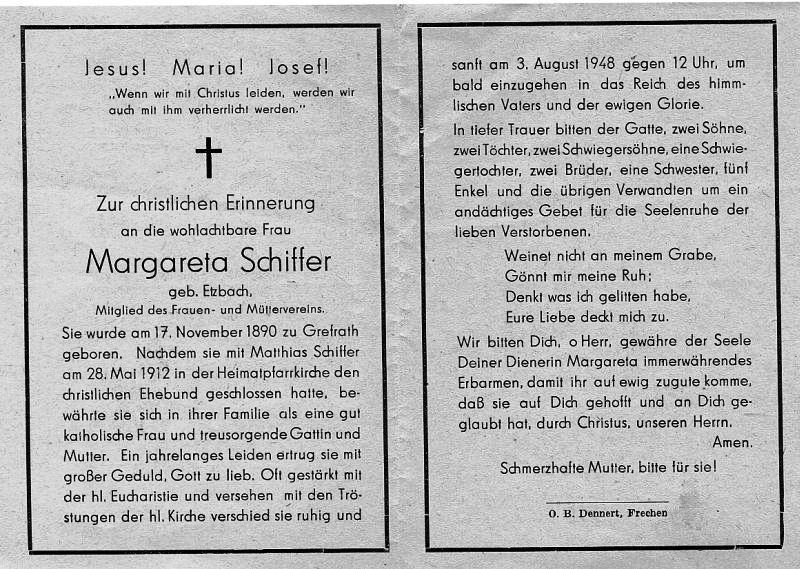 Jesus! Maria! Josef!

„Wenn wir mit Christus leiden, werden wir auch mit ihm verherrlicht werden."

Zur christlichen Erinnerung an die wohlachtbare Frau

Margareta Schiffer

geb. Etzbach,
Mitglied des Frauen- und Müttervereins.

Sie wurde am 17. November 1890 zu Grefrath geboren. Nachdem sie mit Matthias Schiffer am 28. Mai 1912 in der Heimatpfarrkirche den christlichen Ehebund geschlossen hatte, bewährte sie sich in ihrer Familie als eine gut katholische Frau und treusorgende Gattin und Mutter. Ein jahrelanges Leiden ertrug sie mit großer Geduld, Gott zu lieb. Oft gestärkt mit der hl. Eucharistie und versehen mit den Tröstungen der hl. Kirche verschied sie ruhig und sanft am 3. August 1948 gegen 12 Uhr, um bald einzugehen in das Reich des himmlischen Vaters und der ewigen Glorie.

In tiefer Trauer bitten der Gatte, zwei Söhne, zwei Töchter, zwei Schwiegersöhne, eine Schwiegertochter, zwei Brüder, eine Schwester, fünf Enkel und die übrigen Verwandten um ein andächtiges Gebet für die Seelenruhe der lieben Verstorbenen.

Weinet nicht an meinem Grabe,
Gönnt mir meine Ruh;
Denkt was ich gelitten habe,
Eure Liebe deckt mich zu.

Wir bitten Dich, o Herr, gewähre der Seele Deiner Dienerin Margareta immerwährendes Erbarmen, damit ihr auf ewig zugute komme, daß sie auf Dich gehofft und an Dich geglaubt hat, durch Christus, unseren Herrn.
Amen.

Schmerzhafte Mutter, bitte für sie!

O. B. Dennert, Frechen